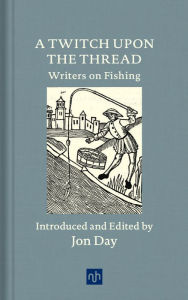 A TWITCH UPON THE THREAD
Writers on Fishing

Introduced and Edited by
Jon Day

nh